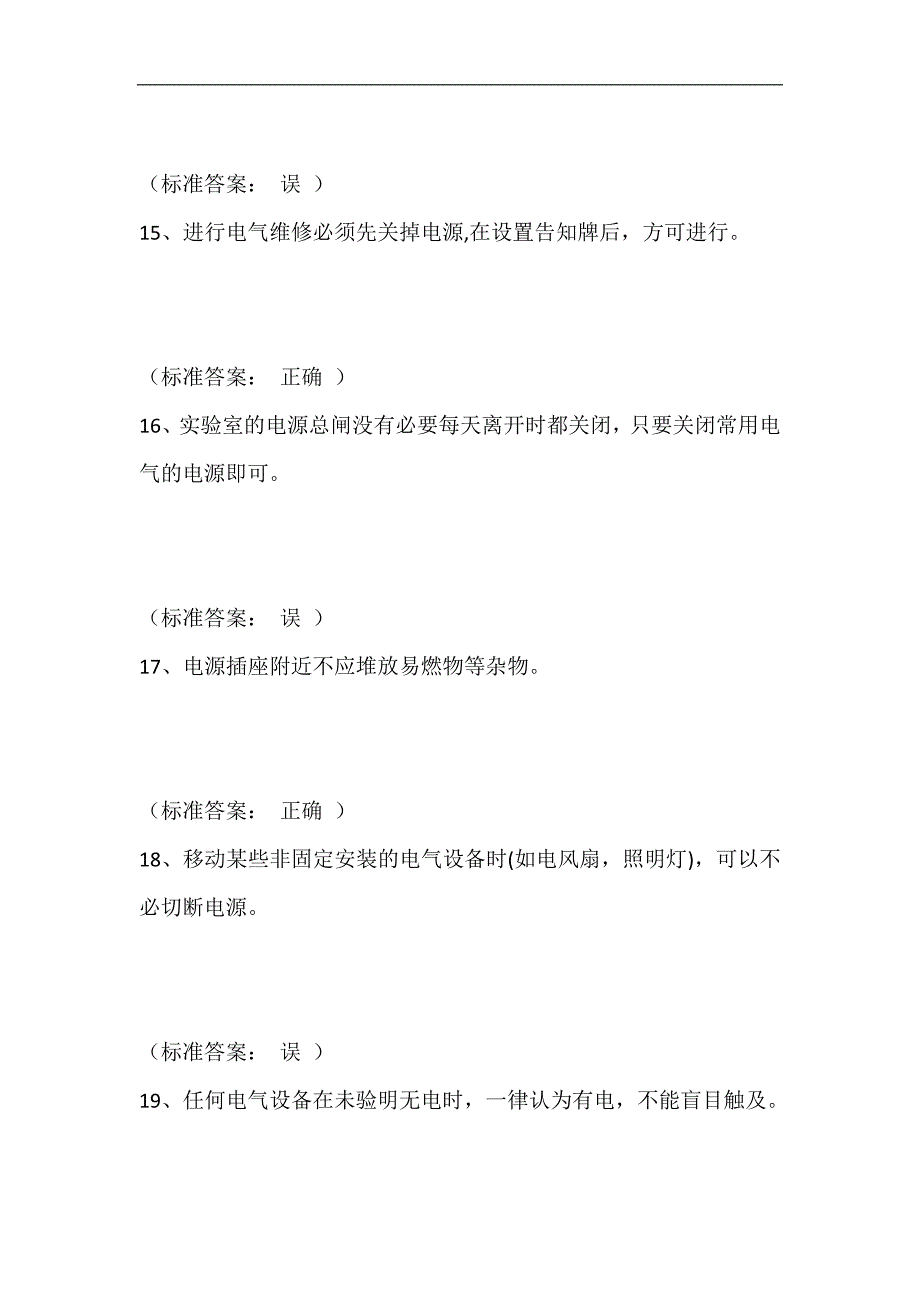 （标准答案： 误 ）

15、进行电气维修必须先关掉电源,在设置告知牌后，方可进行。

（标准答案： 正确 ）

16、实验室的电源总闸没有必要每天离开时都关闭，只要关闭常用电气的电源即可。

（标准答案： 误 ）

17、电源插座附近不应堆放易燃物等杂物。

（标准答案： 正确 ）

18、移动某些非固定安装的电气设备时(如电风扇，照明灯)，可以不必切断电源。

（标准答案： 误 ）

19、任何电气设备在未验明无电时，一律认为有电，不能盲目触及。